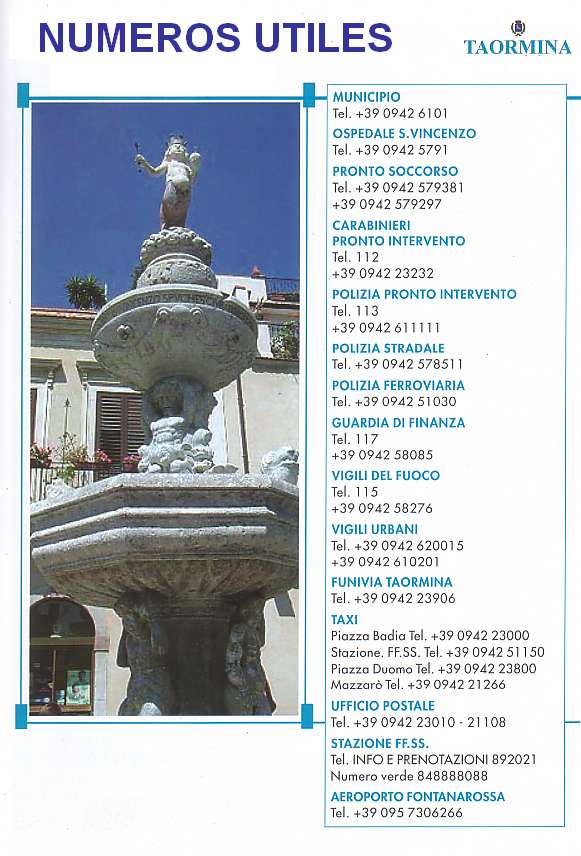 NUMEROS UTILES

TAORMINA

MUNICIPIO
Tel. +39 0942 6101

OSPEDALE S.VINCENZO
Tel. +39 0942 5791

PRONTO SOCCORSO
Tel. +39 0942 579381
+39 0942 579297

CARABINIERI
PRONTO INTERVENTO
Tel. 112
+39 0942 23232

POLIZIA PRONTO INTERVENTO
Tel. 113
+39 0942 611111

POLIZIA STRADALE
Tel. +39 0942 578511

POLIZIA FERROVIARIA
Tel. +39 0942 51030

GUARDIA DI FINANZA
Tel. 117
+39 0942 58085

VIGILI DEL FUOCO
Tel. 115
+39 0942 58276

VIGILI URBANI
Tel. +39 0942 620015
+39 0942 610201

FUNIVIA TAORMINA
Tel. +39 0942 23906

TAXI
Piazza Badia Tel. +39 0942 23000
Stazione. FF.SS. Tel. +39 0942 51150
Piazza Duomo Tel. +39 0942 23800
Mazzarò Tel. +39 0942 21266

UFFICIO POSTALE
Tel. +39 0942 23010 - 21108

STAZIONE FF.SS.
Tel. INFO E PRENOTAZIONI 892021
Numero verde 848888088

AEROPORTO FONTANAROSSA
Tel. +39 095 7306266